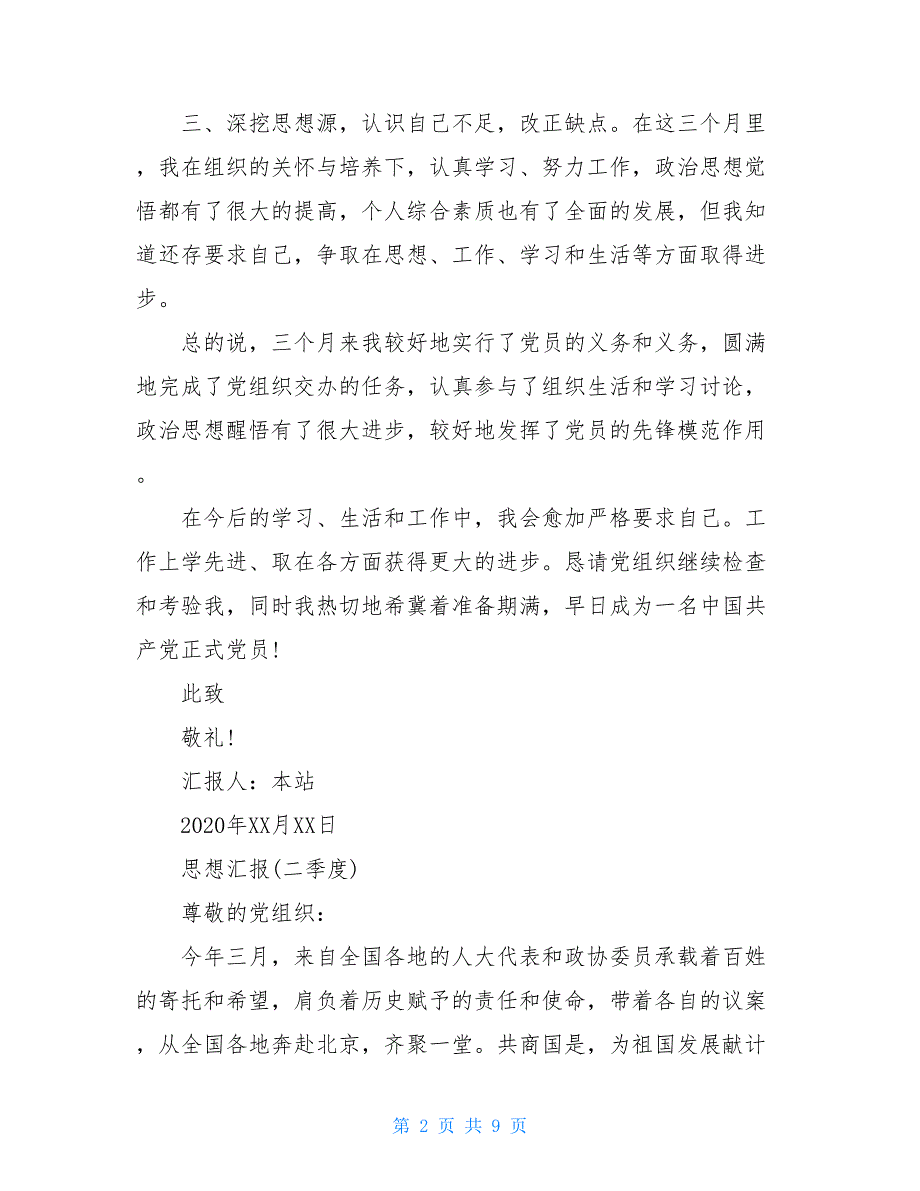 三、深挖思想源，认识自己不足，改正缺点。在这三个月里，我在组织的关怀与培养下，认真学习、努力工作，政治思想觉悟都有了很大的提高，个人综合素质也有了全面的发展，但我知道还存要求自己，争取在思想、工作、学习和生活等方面取得进步。

总的说，三个月来我较好地实行了党员的义务和义务，圆满地完成了党组织交办的任务，认真参与了组织生活和学习讨论，政治思想醒悟有了很大进步，较好地发挥了党员的先锋模范作用。

在今后的学习、生活和工作中，我会愈加严格要求自己。工作上学先进、取在各方面获得更大的进步。恳请党组织继续检查和考验我，同时我热切地希冀着准备期满，早日成为一名中国共产党正式党员！

此致

敬礼！

汇报人：本站

2020年XX月XX日

思想汇报(二季度)

尊敬的党组织：

今年三月，来自全国各地的人大代表和政协委员承载着百姓的寄托和希望，肩负着历史赋予的责任和使命，带着各自的议案，从全国各地奔赴北京，齐聚一堂。共商国是，为祖国发展献计

第 2 页 共 9 页